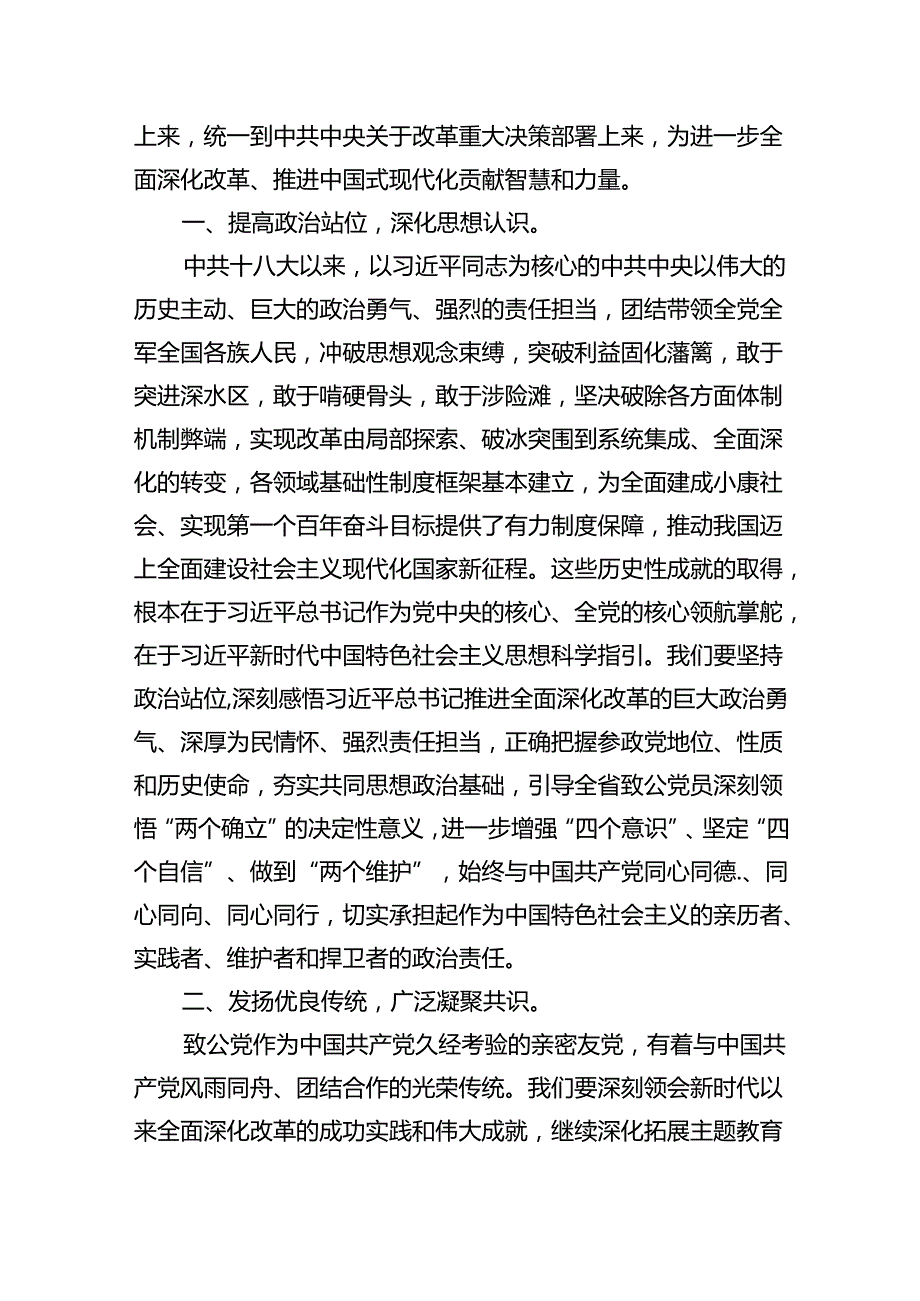 上来，统一到中共中央关于改革重大决策部署上来，为进一步全面深化改革、推进中国式现代化贡献智慧和力量。

一、提高政治站位，深化思想认识。

中共十八大以来，以习近平同志为核心的中共中央以伟大的历史主动、巨大的政治勇气、强烈的责任担当，团结带领全党全军全国各族人民，冲破思想观念束缚，突破利益固化藩篱，敢于突进深水区，敢于啃硬骨头，敢于涉险滩，坚决破除各方面体制机制弊端，实现改革由局部探索、破冰突围到系统集成、全面深化的转变，各领域基础性制度框架基本建立，为全面建成小康社会、实现第一个百年奋斗目标提供了有力制度保障，推动我国迈上全面建设社会主义现代化国家新征程。这些历史性成就的取得，根本在于习近平总书记作为党中央的核心、全党的核心领航掌舵，在于习近平新时代中国特色社会主义思想科学指引。我们要坚持政治站位,深刻感悟习近平总书记推进全面深化改革的巨大政治勇气、深厚为民情怀、强烈责任担当，正确把握参政党地位、性质和历史使命，夯实共同思想政治基础，引导全省致公党员深刻领悟“两个确立”的决定性意义，进一步增强“四个意识”、坚定“四个自信”、做到“两个维护”，始终与中国共产党同心同德.、同心同向、同心同行，切实承担起作为中国特色社会主义的亲历者、实践者、维护者和捍卫者的政治责任。

二、发扬优良传统，广泛凝聚共识。

致公党作为中国共产党久经考验的亲密友党，有着与中国共产党风雨同舟、团结合作的光荣传统。我们要深刻领会新时代以来全面深化改革的成功实践和伟大成就，继续深化拓展主题教育